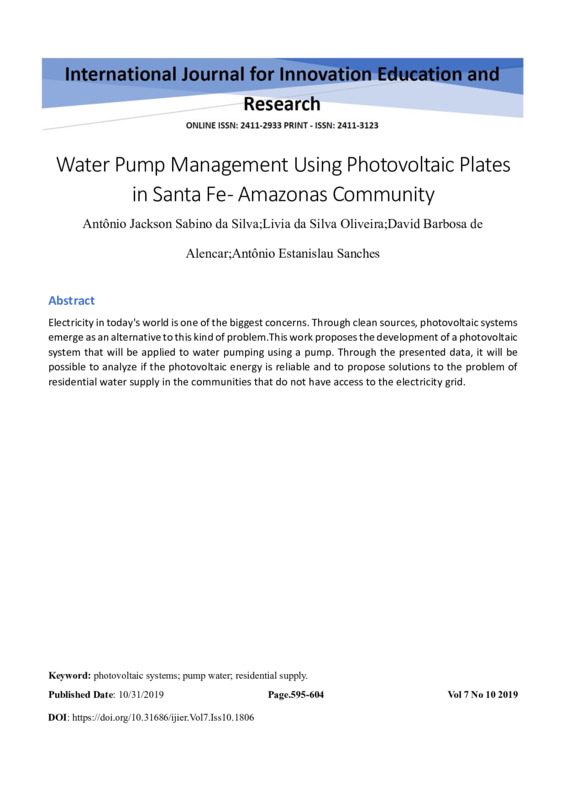 International Journal for Innovation Education and Research

ONLINE ISSN: 2411-2933 PRINT - ISSN: 2411-3123

Water Pump Management Using Photovoltaic Plates in Santa Fe- Amazonas Community

Antônio Jackson Sabino da Silva;Livia da Silva Oliveira;David Barbosa de Alencar;Antônio Estanislau Sanches

Abstract

Electricity in today's world is one of the biggest concerns. Through clean sources, photovoltaic systems emerge as an alternative to this kind of problem.This work proposes the development of a photovoltaic system that will be applied to water pumping using a pump. Through the presented data, it will be possible to analyze if the photovoltaic energy is reliable and to propose solutions to the problem of residential water supply in the communities that do not have access to the electricity grid.

Keyword: photovoltaic systems; pump water; residential supply.

Published Date: 10/31/2019 Page.595-604 Vol 7 No 10 2019

DOI: https://doi.org/10.31686/ijier.Vol7.Iss10.1806